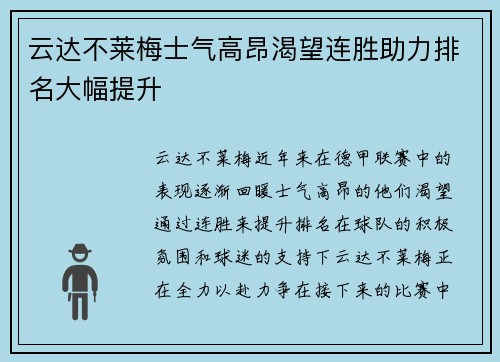 云达不莱梅士气高昂渴望连胜助力排名大幅提升

云达不莱梅近年来在德甲联赛中的表现逐渐回暖士气高昂的他们渴望通过连胜来提升排名在球队的积极氛围和球迷的支持下云达不莱梅正在全力以赴力争在接下来的比赛中